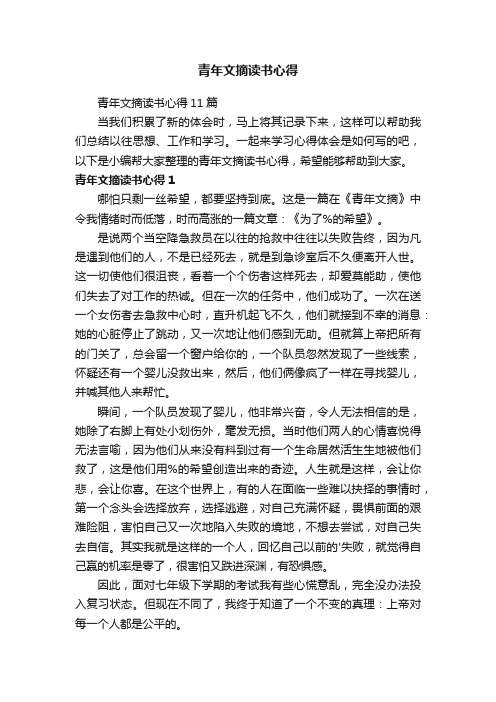 青年文摘读书心得

青年文摘读书心得11篇

当我们积累了新的体会时，马上将其记录下来，这样可以帮助我们总结以往思想、工作和学习。一起来学习心得体会是如何写的吧，以下是小编帮大家整理的青年文摘读书心得，希望能够帮助到大家。

青年文摘读书心得1

哪怕只剩一丝希望，都要坚持到底。这是一篇在《青年文摘》中令我情绪时而低落，时而高涨的一篇文章：《为了%的希望》。

是说两个当空降急救员在以往的抢救中往往以失败告终，因为凡是遇到他们的人，不是已经死去，就是到急诊室后不久便离开人世。这一切使他们很沮丧，看着一个个伤者这样死去，却爱莫能助，使他们失去了对工作的热诚。但在一次的任务中，他们成功了。一次在送一个女伤者去急救中心时，直升机起飞不久，他们就接到不幸的消息：她的心脏停止了跳动，又一次地让他们感到无助。但就算上帝把所有的门关了，总会留一个窗户给你的，一个队员忽然发现了一些线索，怀疑还有一个婴儿没救出来，然后，他们俩像疯了一样在寻找婴儿，并喊其他人来帮忙。

瞬间，一个队员发现了婴儿，他非常兴奋，令人无法相信的是，她除了右脚上有处小划伤外，毫发无损。当时他们两人的心情喜悦得无法言喻，因为他们从来没有料到过有一个生命居然活生生地被他们救了，这是他们用%的希望创造出来的奇迹。人生就是这样，会让你悲，会让你喜。在这个世界上，有的人在面临一些难以抉择的事情时，第一个念头会选择放弃，选择逃避，对自己充满怀疑，畏惧前面的艰难险阻，害怕自己又一次地陷入失败的境地，不想去尝试，对自己失去自信。其实我就是这样的一个人，回忆自己以前的'失败，就觉得自己赢的机率是零了，很害怕又跌进深渊，有恐惧感。

因此，面对七年级下学期的考试我有些心慌意乱，完全没办法投入复习状态。但现在不同了，我终于知道了一个不变的真理：上帝对每一个人都是公平的。